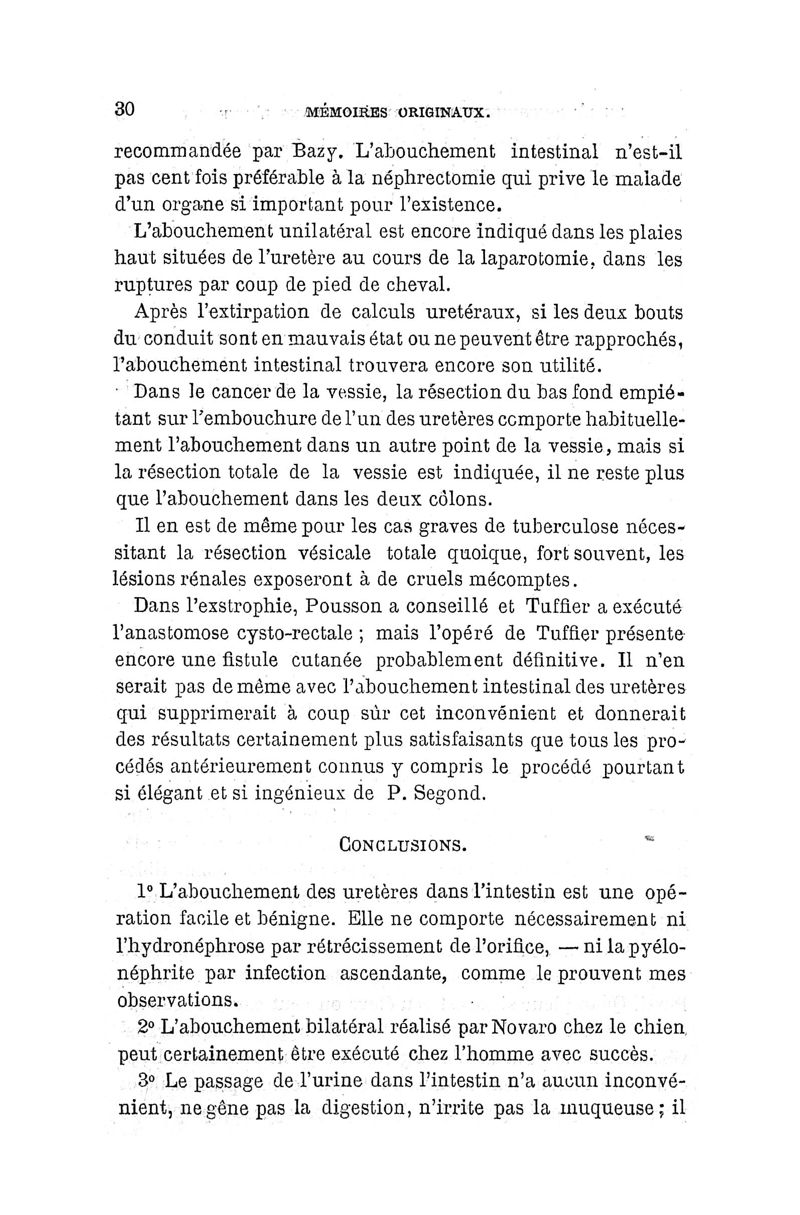 30 MÉMOIRES ORIGINAUX.

recommandée par Bazy. L'abouchement intestinal n'est-il pas cent fois préférable à la néphrectomie qui prive le malade d'un organe si important pour l'existence.

L'abouchement unilatéral est encore indiqué dans les plaies haut situées de l'uretère au cours de la laparotomie, dans les ruptures par coup de pied de cheval.

Après l'extirpation de calculs uretéraux, si les deux bouts du conduit sont en mauvais état ou ne peuvent être rapprochés, l'abouchement intestinal trouvera encore son utilité.

Dans le cancer de la vessie, la résection du bas fond empiétant sur l'embouchure de l'un des uretères comporte habituellement l'abouchement dans un autre point de la vessie, mais si la résection totale de la vessie est indiquée, il ne reste plus que l'abouchement dans les deux côlons.

Il en est de même pour les cas graves de tuberculose nécessitant la résection vésicale totale quoique, fort souvent, les lésions rénales exposeront à de cruels mécomptes.

Dans l'exstrophie, Pousson a conseillé et Tuffier a exécuté l'anastomose cysto-rectale ; mais l'opéré de Tuffier présente encore une fistule cutanée probablement définitive. Il n'en serait pas de même avec l'abouchement intestinal des uretères qui supprimerait à coup sûr cet inconvénient et donnerait des résultats certainement plus satisfaisants que tous les procédés antérieurement connus y compris le procédé pourtant si élégant et si ingénieux de P. Segond.

CONCLUSIONS.

1° L'abouchement des uretères dans l'intestin est une opération facile et bénigne. Elle ne comporte nécessairement ni l'hydronéphrose par rétrécissement de l'orifice, — ni la pyélonéphrite par infection ascendante, comme le prouvent mes observations.

2° L'abouchement bilatéral réalisé par Novaro chez le chien peut certainement être exécuté chez l'homme avec succès.

3° Le passage de l'urine dans l'intestin n'a aucun inconvénient, ne gêne pas la digestion, n'irrite pas la muqueuse ; il